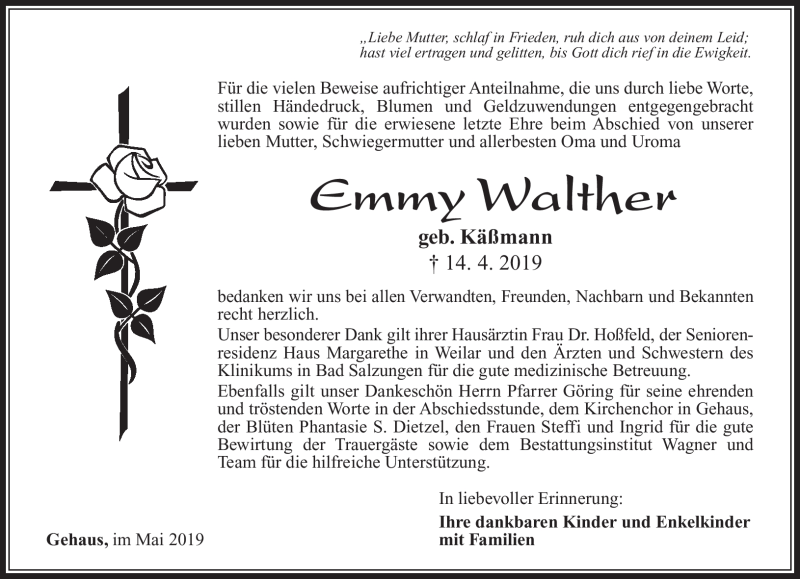 „Liebe Mutter, schlaf in Frieden, ruh dich aus von deinem Leid;
hast viel ertragen und gelitten, bis Gott dich rief in die Ewigkeit.

Für die vielen Beweise aufrichtiger Anteilnahme, die uns durch liebe Worte, stillen Händedruck, Blumen und Geldzuwendungen entgegengebracht wurden sowie für die erwiesene letzte Ehre beim Abschied von unserer lieben Mutter, Schwiegermutter und allerbesten Oma und Uroma

Emmy Walther

geb. Käßmann

† 14. 4. 2019

bedanken wir uns bei allen Verwandten, Freunden, Nachbarn und Bekannten recht herzlich.

Unser besonderer Dank gilt ihrer Hausärztin Frau Dr. Hoßfeld, der Seniorenresidenz Haus Margarethe in Weilar und den Ärzten und Schwestern des Klinikums in Bad Salzungen für die gute medizinische Betreuung.

Ebenfalls gilt unser Dankeschön Herrn Pfarrer Göring für seine ehrenden und tröstenden Worte in der Abschiedsstunde, dem Kirchenchor in Gehaus, der Blüten Phantasie S. Dietzel, den Frauen Steffi und Ingrid für die gute Bewirtung der Trauergäste sowie dem Bestattungsinstitut Wagner und Team für die hilfreiche Unterstützung.

In liebevoller Erinnerung:

Ihre dankbaren Kinder und Enkelkinder mit Familien

Gehaus, im Mai 2019